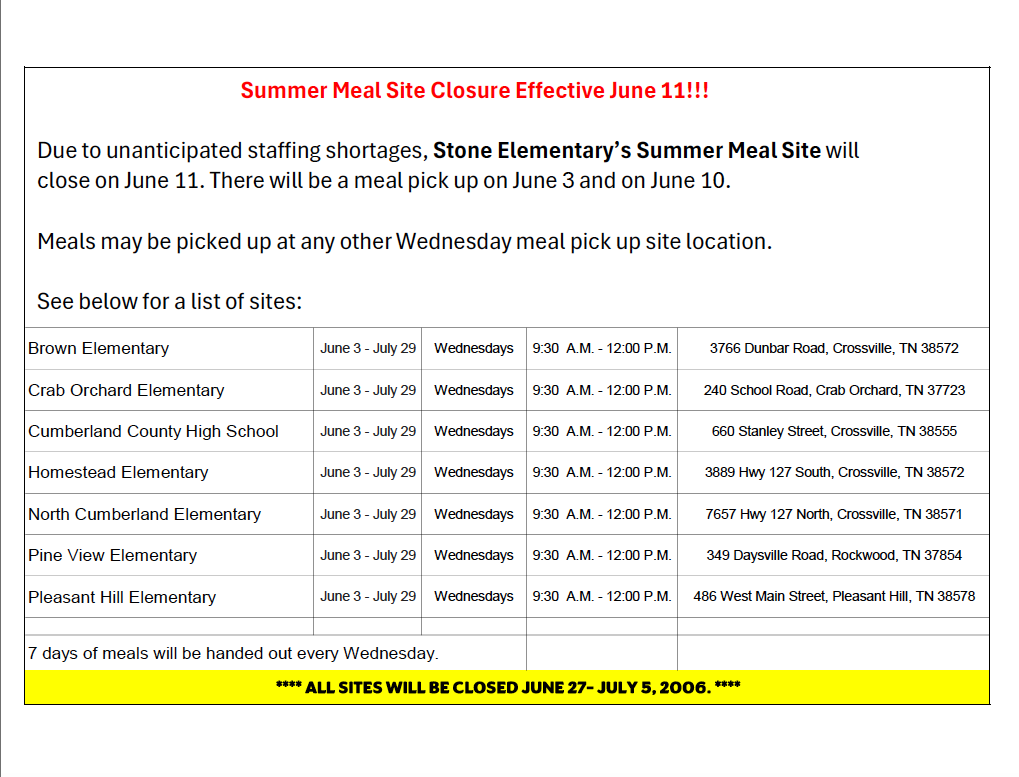 Summer Meal Site Closure Effective June 11!!!

Due to unanticipated staffing shortages, Stone Elementary's Summer Meal Site will close on June 11. There will be a meal pick up on June 3 and on June 10.

Meals may be picked up at any other Wednesday meal pick up site location.

See below for a list of sites:

| | | | | |
|---|---|---|---|---|
| Brown Elementary | June 3 - July 29 | Wednesdays | 9:30 A.M. - 12:00 P.M. | 3766 Dunbar Road, Crossville, TN 38572 |
| Crab Orchard Elementary | June 3 - July 29 | Wednesdays | 9:30 A.M. - 12:00 P.M. | 240 School Road, Crab Orchard, TN 37723 |
| Cumberland County High School | June 3 - July 29 | Wednesdays | 9:30 A.M. - 12:00 P.M. | 660 Stanley Street, Crossville, TN 38555 |
| Homestead Elementary | June 3 - July 29 | Wednesdays | 9:30 A.M. - 12:00 P.M. | 3889 Hwy 127 South, Crossville, TN 38572 |
| North Cumberland Elementary | June 3 - July 29 | Wednesdays | 9:30 A.M. - 12:00 P.M. | 7657 Hwy 127 North, Crossville, TN 38571 |
| Pine View Elementary | June 3 - July 29 | Wednesdays | 9:30 A.M. - 12:00 P.M. | 349 Daysville Road, Rockwood, TN 37854 |
| Pleasant Hill Elementary | June 3 - July 29 | Wednesdays | 9:30 A.M. - 12:00 P.M. | 486 West Main Street, Pleasant Hill, TN 38578 |

7 days of meals will be handed out every Wednesday.

**** ALL SITES WILL BE CLOSED JUNE 27- JULY 5, 2006. ****